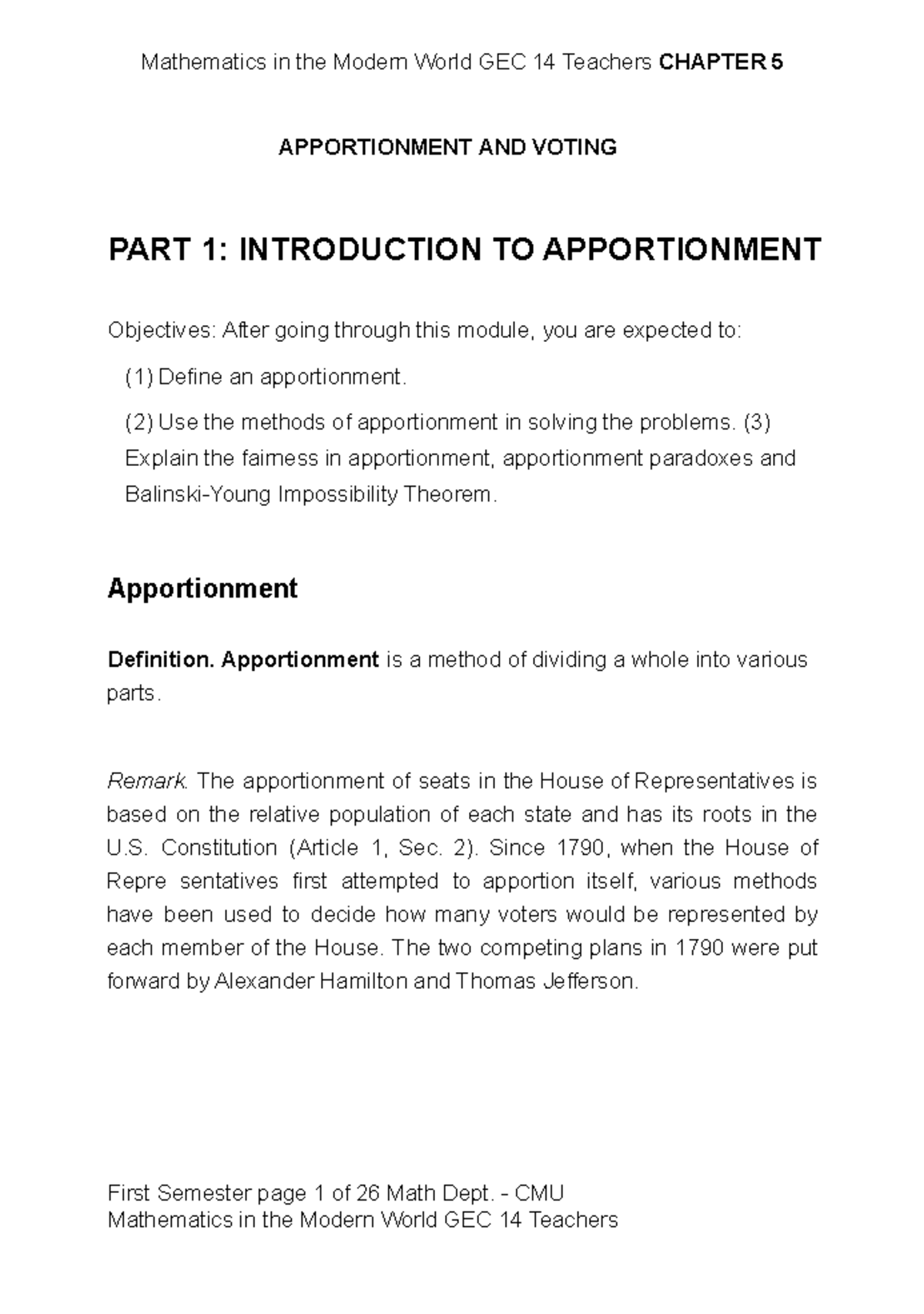 Mathematics in the Modern World GEC 14 Teachers CHAPTER 5

APPORTIONMENT AND VOTING

PART 1: INTRODUCTION TO APPORTIONMENT

Objectives: After going through this module, you are expected to:

(1) Define an apportionment.

(2) Use the methods of apportionment in solving the problems. (3) Explain the fairness in apportionment, apportionment paradoxes and Balinski-Young Impossibility Theorem.

Apportionment

Definition. Apportionment is a method of dividing a whole into various parts.

Remark. The apportionment of seats in the House of Representatives is based on the relative population of each state and has its roots in the U.S. Constitution (Article 1, Sec. 2). Since 1790, when the House of Repre sentatives first attempted to apportion itself, various methods have been used to decide how many voters would be represented by each member of the House. The two competing plans in 1790 were put forward by Alexander Hamilton and Thomas Jefferson.

First Semester page 1 of 26 Math Dept. - CMU
Mathematics in the Modern World GEC 14 Teachers